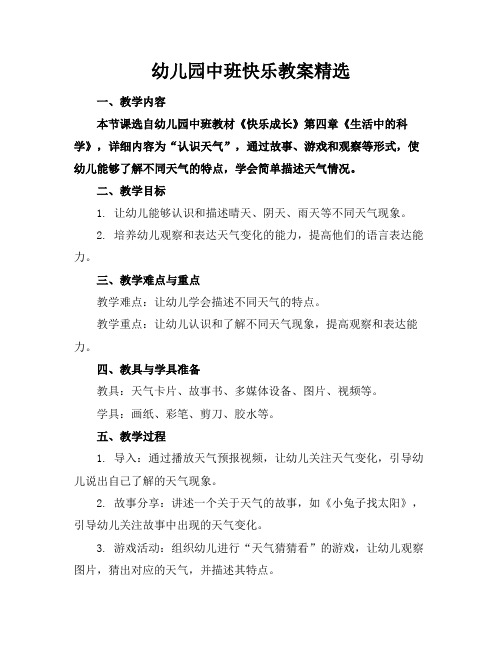 幼儿园中班快乐教案精选

一、教学内容

本节课选自幼儿园中班教材《快乐成长》第四章《生活中的科学》，详细内容为“认识天气”，通过故事、游戏和观察等形式，使幼儿能够了解不同天气的特点，学会简单描述天气情况。

二、教学目标

1. 让幼儿能够认识和描述晴天、阴天、雨天等不同天气现象。

2. 培养幼儿观察和表达天气变化的能力，提高他们的语言表达能力。

三、教学难点与重点

教学难点：让幼儿学会描述不同天气的特点。

教学重点：让幼儿认识和了解不同天气现象，提高观察和表达能力。

四、教具与学具准备

教具：天气卡片、故事书、多媒体设备、图片、视频等。

学具：画纸、彩笔、剪刀、胶水等。

五、教学过程

1. 导入：通过播放天气预报视频，让幼儿关注天气变化，引导幼儿说出自己了解的天气现象。

2. 故事分享：讲述一个关于天气的故事，如《小兔子找太阳》，引导幼儿关注故事中出现的天气变化。

3. 游戏活动：组织幼儿进行“天气猜猜看”的游戏，让幼儿观察图片，猜出对应的天气，并描述其特点。